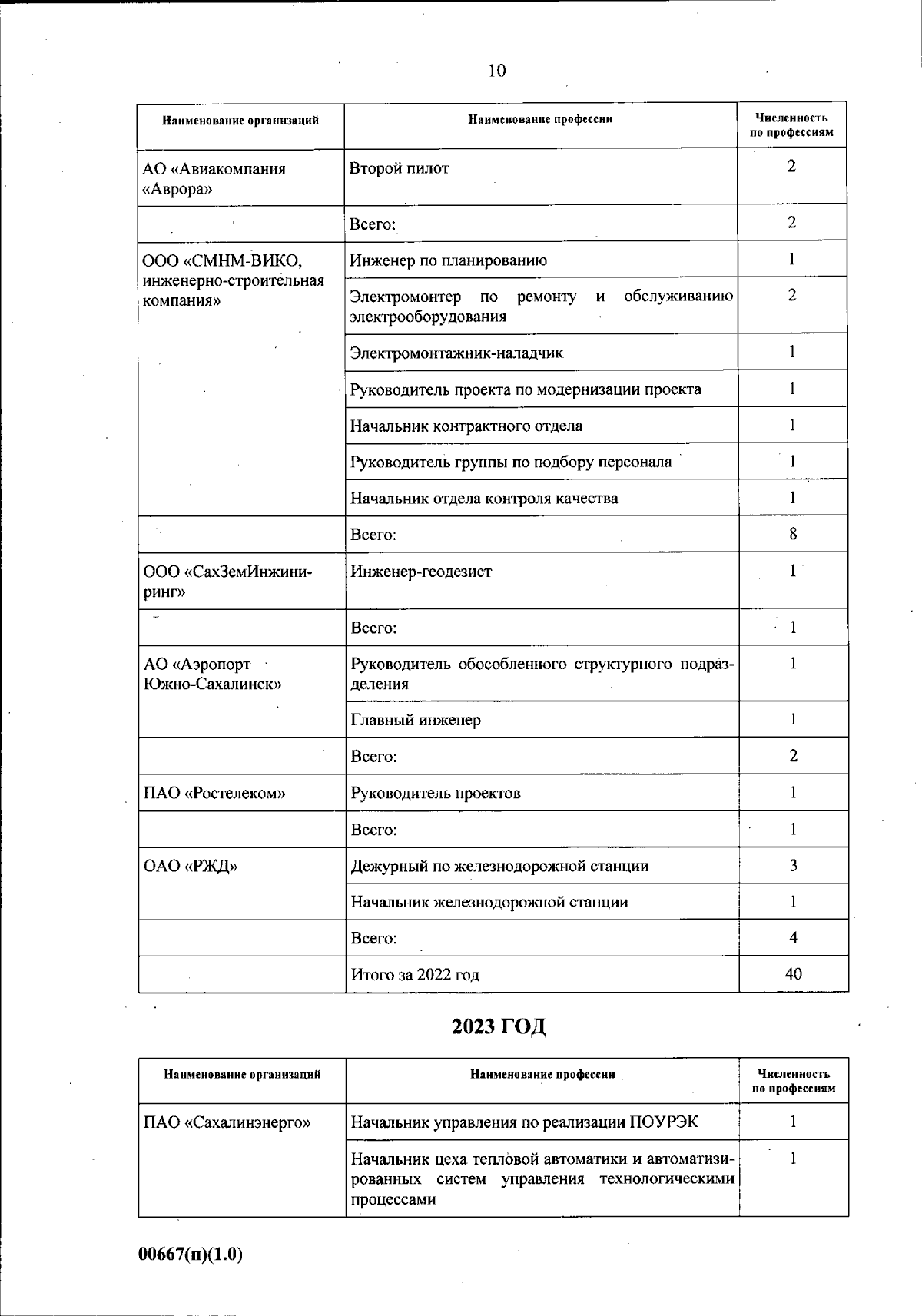 10

| Наименование организаций | Наименование профессии | Численность по профессиям |
|---|---|---|
| АО «Авиакомпания «Аврора» | Второй пилот | 2 |
| | Всего: | 2 |
| ООО «СМНМ-ВИКО, инженерно-строительная компания» | Инженер по планированию | 1 |
| | Электромонтер по ремонту и обслуживанию электрооборудования | 2 |
| | Электромонтажник-наладчик | 1 |
| | Руководитель проекта по модернизации проекта | 1 |
| | Начальник контрактного отдела | 1 |
| | Руководитель группы по подбору персонала | 1 |
| | Начальник отдела контроля качества | 1 |
| | Всего: | 8 |
| ООО «СахЗемИнжиниринг» | Инженер-геодезист | 1 |
| | Всего: | 1 |
| АО «Аэропорт Южно-Сахалинск» | Руководитель обособленного структурного подразделения | 1 |
| | Главный инженер | 1 |
| | Всего: | 2 |
| ПАО «Ростелеком» | Руководитель проектов | 1 |
| | Всего: | 1 |
| ОАО «РЖД» | Дежурный по железнодорожной станции | 3 |
| | Начальник железнодорожной станции | 1 |
| | Всего: | 4 |
| | Итого за 2022 год | 40 |

2023 ГОД

| Наименование организаций | Наименование профессии | Численность по профессиям |
|---|---|---|
| ПАО «Сахалинэнерго» | Начальник управления по реализации ПОУРЭК | 1 |
| | Начальник цеха тепловой автоматики и автоматизированных систем управления технологическими процессами | 1 |

00667(п)(1.0)